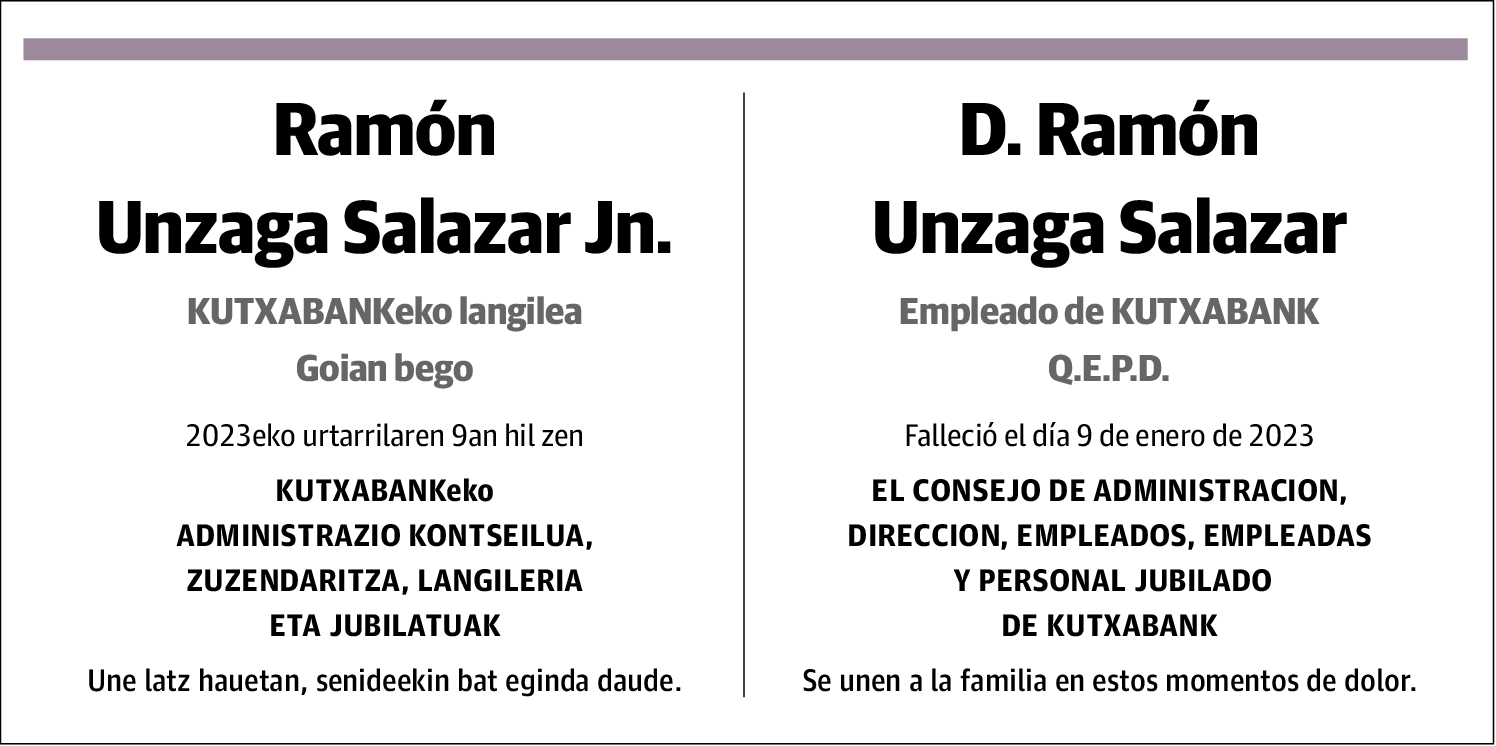 Ramón
Unzaga Salazar Jn.

KUTXABANKeko langilea

Goian bego

2023eko urtarrilaren 9an hil zen

KUTXABANKeko
ADMINISTRAZIO KONTSEILUA,
ZUZENDARITZA, LANGILERIA
ETA JUBILATUAK

Une latz hauetan, senideekin bat eginda daude.

D. Ramón
Unzaga Salazar

Empleado de KUTXABANK

Q.E.P.D.

Falleció el día 9 de enero de 2023

EL CONSEJO DE ADMINISTRACION,
DIRECCION, EMPLEADOS, EMPLEADAS
Y PERSONAL JUBILADO
DE KUTXABANK

Se unen a la familia en estos momentos de dolor.